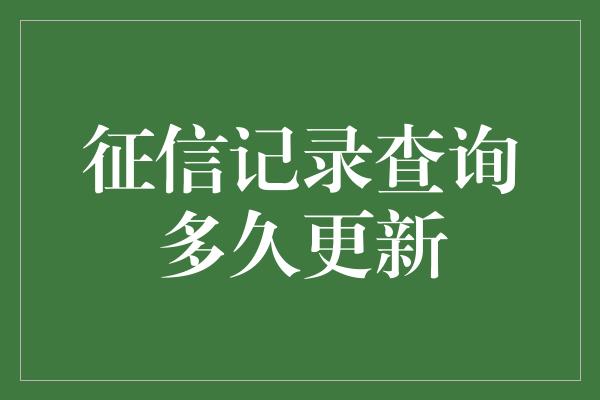 征信记录查询
多久更新